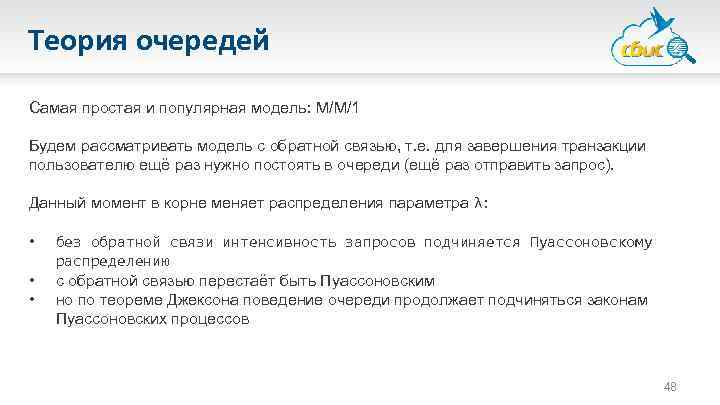 Теория очередей

сбис

Самая простая и популярная модель: M/M/1

Будем рассматривать модель с обратной связью, т.е. для завершения транзакции пользователю ещё раз нужно постоять в очереди (ещё раз отправить запрос).

Данный момент в корне меняет распределения параметра λ:

• без обратной связи интенсивность запросов подчиняется Пуассоновскому распределению
• с обратной связью перестаёт быть Пуассоновским
• но по теореме Джексона поведение очереди продолжает подчиняться законам Пуассоновских процессов

48